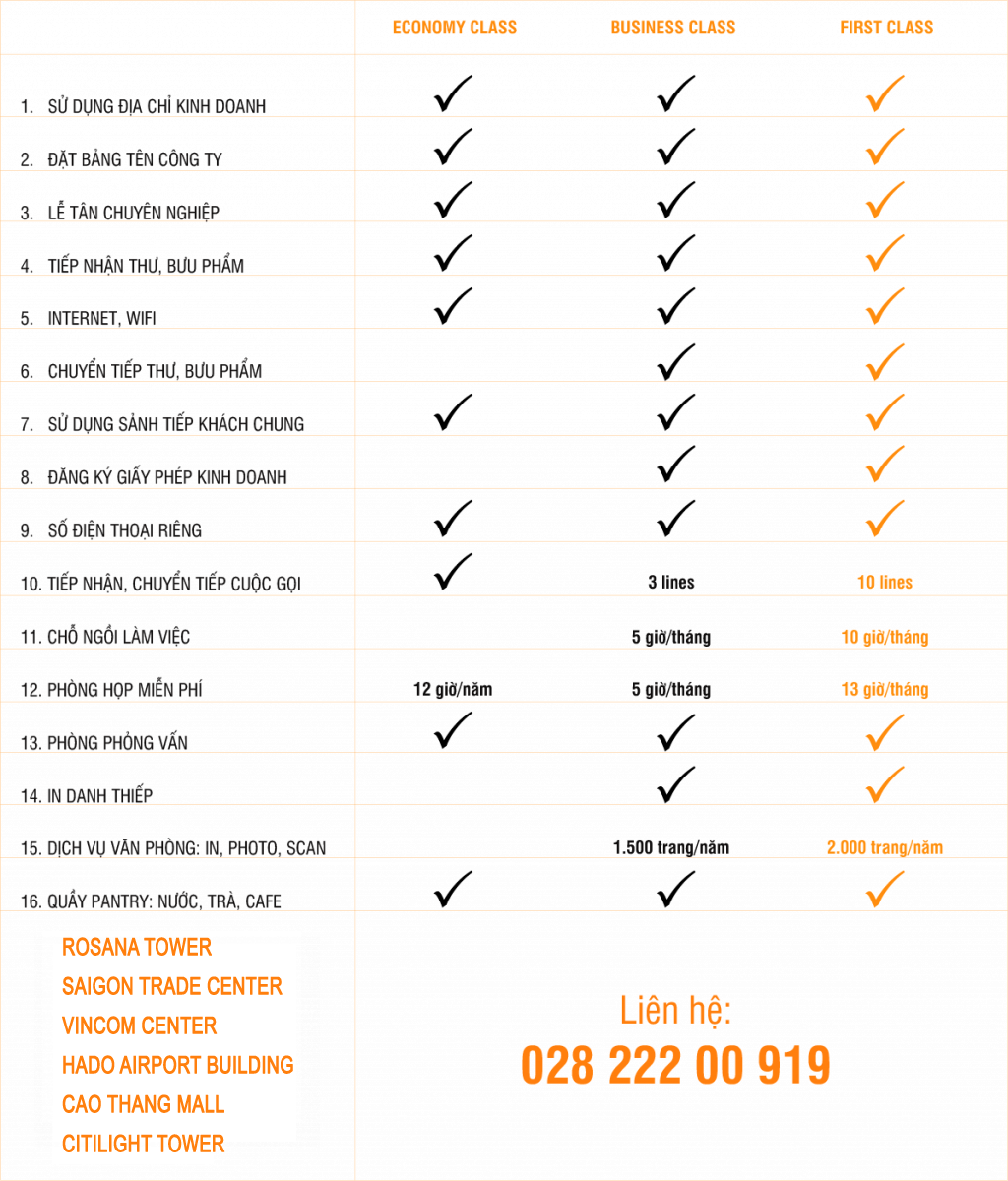 | | ECONOMY CLASS | BUSINESS CLASS | FIRST CLASS |
|---|---|---|---|
| 1. SỬ DỤNG ĐỊA CHỈ KINH DOANH | ✓ | ✓ | ✓ |
| 2. ĐẶT BẢNG TÊN CÔNG TY | ✓ | ✓ | ✓ |
| 3. LỄ TÂN CHUYÊN NGHIỆP | ✓ | ✓ | ✓ |
| 4. TIẾP NHẬN THƯ, BƯU PHẨM | ✓ | ✓ | ✓ |
| 5. INTERNET, WIFI | ✓ | ✓ | ✓ |
| 6. CHUYỂN TIẾP THƯ, BƯU PHẨM | | ✓ | ✓ |
| 7. SỬ DỤNG SẢNH TIẾP KHÁCH CHUNG | ✓ | ✓ | ✓ |
| 8. ĐĂNG KÝ GIẤY PHÉP KINH DOANH | | ✓ | ✓ |
| 9. SỐ ĐIỆN THOẠI RIÊNG | ✓ | ✓ | ✓ |
| 10. TIẾP NHẬN, CHUYỂN TIẾP CUỘC GỌI | ✓ | 3 lines | 10 lines |
| 11. CHỖ NGỒI LÀM VIỆC | | 5 giờ/tháng | 10 giờ/tháng |
| 12. PHÒNG HỌP MIỄN PHÍ | 12 giờ/năm | 5 giờ/tháng | 13 giờ/tháng |
| 13. PHÒNG PHỎNG VẤN | ✓ | ✓ | ✓ |
| 14. IN DANH THIẾP | | ✓ | ✓ |
| 15. DỊCH VỤ VĂN PHÒNG: IN, PHOTO, SCAN | | 1.500 trang/năm | 2.000 trang/năm |
| 16. QUẦY PANTRY: NƯỚC, TRÀ, CAFE | ✓ | ✓ | ✓ |

ROSANA TOWER
SAIGON TRADE CENTER
VINCOM CENTER
HADO AIRPORT BUILDING
CAO THANG MALL
CITILIGHT TOWER

Liên hệ:
028 222 00 919